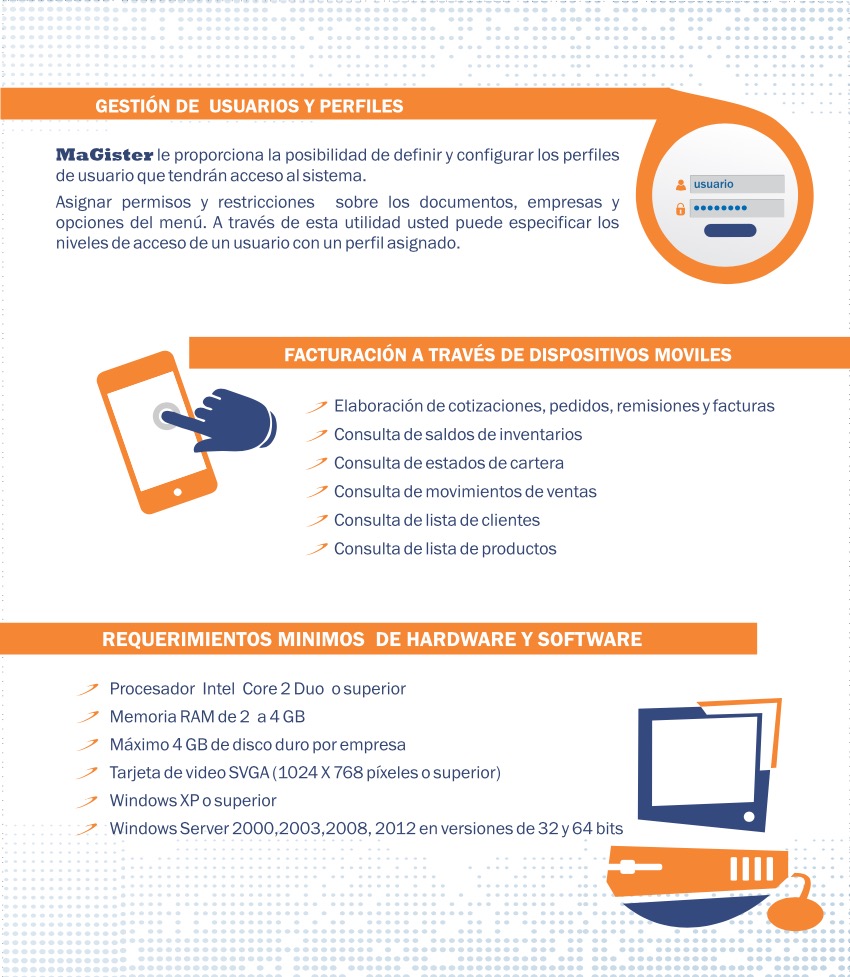 GESTIÓN DE USUARIOS Y PERFILES

MaGister le proporciona la posibilidad de definir y configurar los perfiles de usuario que tendrán acceso al sistema.

Asignar permisos y restricciones sobre los documentos, empresas y opciones del menú. A través de esta utilidad usted puede especificar los niveles de acceso de un usuario con un perfil asignado.

usuario
••••••••

FACTURACIÓN A TRAVÉS DE DISPOSITIVOS MOVILES

Elaboración de cotizaciones, pedidos, remisiones y facturas
Consulta de saldos de inventarios
Consulta de estados de cartera
Consulta de movimientos de ventas
Consulta de lista de clientes
Consulta de lista de productos

REQUERIMIENTOS MINIMOS DE HARDWARE Y SOFTWARE

Procesador Intel Core 2 Duo o superior
Memoria RAM de 2 a 4 GB
Máximo 4 GB de disco duro por empresa
Tarjeta de video SVGA (1024 X 768 píxeles o superior)
Windows XP o superior
Windows Server 2000,2003,2008, 2012 en versiones de 32 y 64 bits